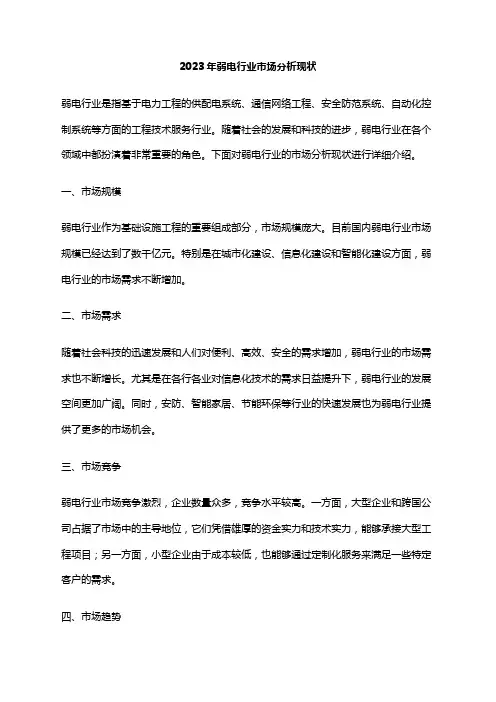 2023年弱电行业市场分析现状

弱电行业是指基于电力工程的供配电系统、通信网络工程、安全防范系统、自动化控制系统等方面的工程技术服务行业。随着社会的发展和科技的进步，弱电行业在各个领域中都扮演着非常重要的角色。下面对弱电行业的市场分析现状进行详细介绍。

一、市场规模

弱电行业作为基础设施工程的重要组成部分，市场规模庞大。目前国内弱电行业市场规模已经达到了数千亿元。特别是在城市化建设、信息化建设和智能化建设方面，弱电行业的市场需求不断增加。

二、市场需求

随着社会科技的迅速发展和人们对便利、高效、安全的需求增加，弱电行业的市场需求也不断增长。尤其是在各行各业对信息化技术的需求日益提升下，弱电行业的发展空间更加广阔。同时，安防、智能家居、节能环保等行业的快速发展也为弱电行业提供了更多的市场机会。

三、市场竞争

弱电行业市场竞争激烈，企业数量众多，竞争水平较高。一方面，大型企业和跨国公司占据了市场中的主导地位，它们凭借雄厚的资金实力和技术实力，能够承接大型工程项目；另一方面，小型企业由于成本较低，也能够通过定制化服务来满足一些特定客户的需求。

四、市场趋势